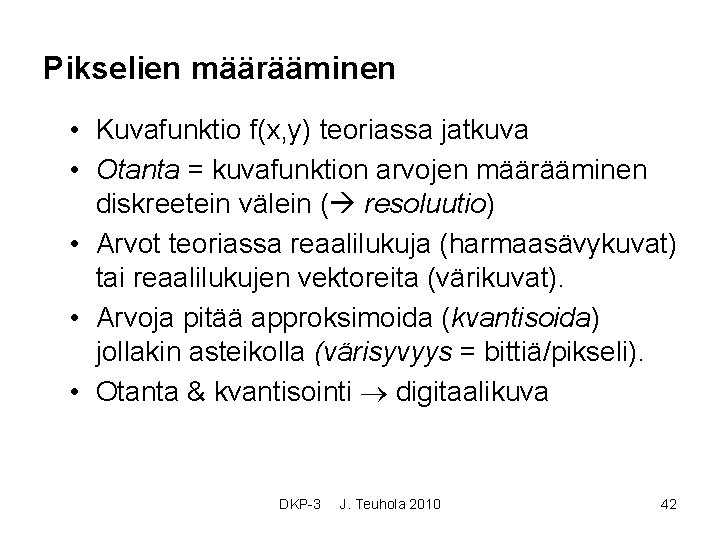 Pikselien määrääminen

• Kuvafunktio f(x,y) teoriassa jatkuva
• Otanta = kuvafunktion arvojen määrääminen diskreetein välein (→ resoluutio)
• Arvot teoriassa reaalilukuja (harmaasävykuvat) tai reaalilukujen vektoreita (värikuvat).
• Arvoja pitää approksimoida (kvantisoida) jollakin asteikolla (värisyvyys = bittiä/pikseli).
• Otanta & kvantisointi → digitaalikuva

DKP-3 J. Teuhola 2010

42